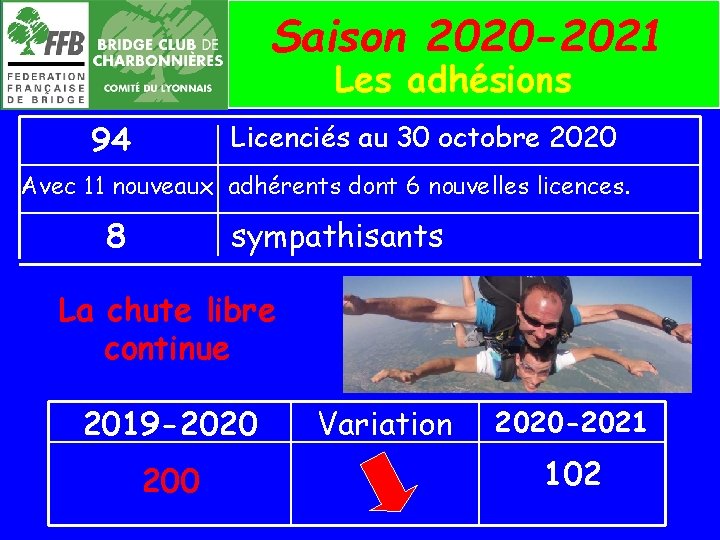 FFB
FEDERATION FRANÇAISE DE BRIDGE

BRIDGE CLUB DE CHARBONNIÈRES
COMITÉ DU LYONNAIS

Saison 2020-2021
Les adhésions

| 94 | Licenciés au 30 octobre 2020 |
|---|---|
| Avec 11 nouveaux | adhérents dont 6 nouvelles licences. |
| 8 | sympathisants |

La chute libre continue

| 2019-2020 | Variation | 2020-2021 |
|---|---|---|
| 200 | | 102 |